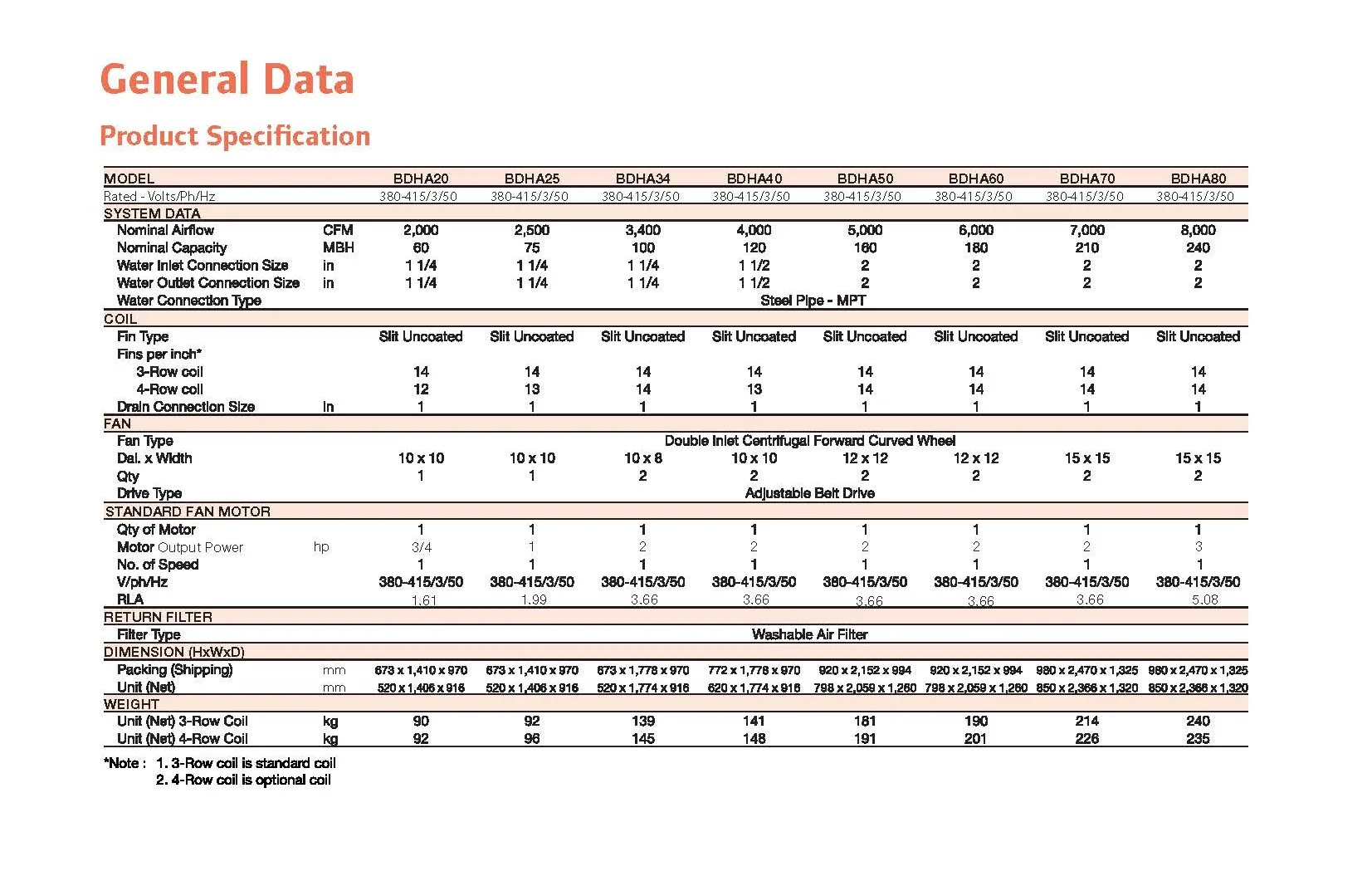 General Data

Product Specification

| MODEL | | BDHA20 | BDHA25 | BDHA34 | BDHA40 | BDHA50 | BDHA60 | BDHA70 | BDHA80 |
|---|---|---|---|---|---|---|---|---|---|
| Rated - Volts/Ph/Hz | | 380-415/3/50 | 380-415/3/50 | 380-415/3/50 | 380-415/3/50 | 380-415/3/50 | 380-415/3/50 | 380-415/3/50 | 380-415/3/50 |
| SYSTEM DATA | | | | | | | | | |
| Nominal Airflow | CFM | 2,000 | 2,500 | 3,400 | 4,000 | 5,000 | 6,000 | 7,000 | 8,000 |
| Nominal Capacity | MBH | 60 | 75 | 100 | 120 | 160 | 180 | 210 | 240 |
| Water Inlet Connection Size | in | 1 1/4 | 1 1/4 | 1 1/4 | 1 1/2 | 2 | 2 | 2 | 2 |
| Water Outlet Connection Size | in | 1 1/4 | 1 1/4 | 1 1/4 | 1 1/2 | 2 | 2 | 2 | 2 |
| Water Connection Type | | Steel Pipe - MPT | | | | | | | |
| COIL | | | | | | | | | |
| Fin Type | | Slit Uncoated | Slit Uncoated | Slit Uncoated | Slit Uncoated | Slit Uncoated | Slit Uncoated | Slit Uncoated | Slit Uncoated |
| Fins per inch* | | | | | | | | | |
| 3-Row coil | | 14 | 14 | 14 | 14 | 14 | 14 | 14 | 14 |
| 4-Row coil | | 12 | 13 | 14 | 13 | 14 | 14 | 14 | 14 |
| Drain Connection Size | in | 1 | 1 | 1 | 1 | 1 | 1 | 1 | 1 |
| FAN | | | | | | | | | |
| Fan Type | | Double Inlet Centrifugal Forward Curved Wheel | | | | | | | |
| Dai. x Width | | 10 x 10 | 10 x 10 | 10 x 8 | 10 x 10 | 12 x 12 | 12 x 12 | 15 x 15 | 15 x 15 |
| Qty | | 1 | 1 | 2 | 2 | 2 | 2 | 2 | 2 |
| Drive Type | | Adjustable Belt Drive | | | | | | | |
| STANDARD FAN MOTOR | | | | | | | | | |
| Qty of Motor | | 1 | 1 | 1 | 1 | 1 | 1 | 1 | 1 |
| Motor Output Power | hp | 3/4 | 1 | 2 | 2 | 2 | 2 | 2 | 3 |
| No. of Speed | | 1 | 1 | 1 | 1 | 1 | 1 | 1 | 1 |
| V/ph/Hz | | 380-415/3/50 | 380-415/3/50 | 380-415/3/50 | 380-415/3/50 | 380-415/3/50 | 380-415/3/50 | 380-415/3/50 | 380-415/3/50 |
| RLA | | 1.61 | 1.99 | 3.66 | 3.66 | 3.66 | 3.66 | 3.66 | 5.08 |
| RETURN FILTER | | | | | | | | | |
| Filter Type | | Washable Air Filter | | | | | | | |
| DIMENSION (HxWxD) | | | | | | | | | |
| Packing (Shipping) | mm | 673 x 1,410 x 970 | 673 x 1,410 x 970 | 673 x 1,778 x 970 | 772 x 1,778 x 970 | 920 x 2,152 x 994 | 920 x 2,152 x 994 | 980 x 2,470 x 1,325 | 980 x 2,470 x 1,325 |
| Unit (Net) | mm | 520 x 1,406 x 916 | 520 x 1,406 x 916 | 520 x 1,774 x 916 | 620 x 1,774 x 916 | 798 x 2,059 x 1,260 | 798 x 2,059 x 1,260 | 850 x 2,366 x 1,320 | 850 x 2,366 x 1,320 |
| WEIGHT | | | | | | | | | |
| Unit (Net) 3-Row Coil | kg | 90 | 92 | 139 | 141 | 181 | 190 | 214 | 240 |
| Unit (Net) 4-Row Coil | kg | 92 | 96 | 145 | 148 | 191 | 201 | 226 | 235 |

*Note : 1. 3-Row coil is standard coil
2. 4-Row coil is optional coil